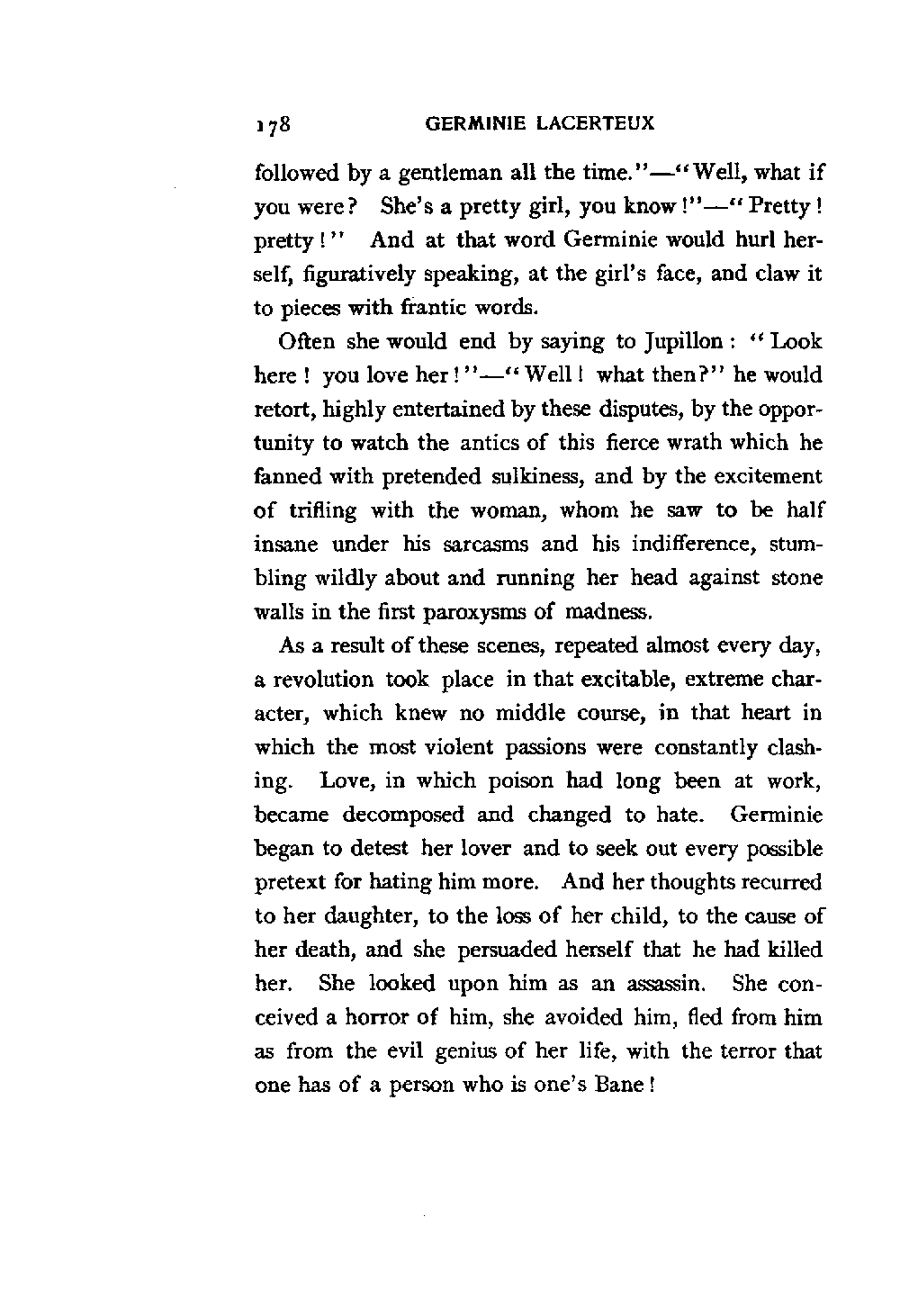 178 GERMINIE LACERTEUX

followed by a gentleman all the time."—"Well, what if you were? She's a pretty girl, you know!"—"Pretty! pretty!" And at that word Germinie would hurl herself, figuratively speaking, at the girl's face, and claw it to pieces with frantic words.

Often she would end by saying to Jupillon: "Look here! you love her!"—"Well! what then?" he would retort, highly entertained by these disputes, by the opportunity to watch the antics of this fierce wrath which he fanned with pretended sulkiness, and by the excitement of trifling with the woman, whom he saw to be half insane under his sarcasms and his indifference, stumbling wildly about and running her head against stone walls in the first paroxysms of madness.

As a result of these scenes, repeated almost every day, a revolution took place in that excitable, extreme character, which knew no middle course, in that heart in which the most violent passions were constantly clashing. Love, in which poison had long been at work, became decomposed and changed to hate. Germinie began to detest her lover and to seek out every possible pretext for hating him more. And her thoughts recurred to her daughter, to the loss of her child, to the cause of her death, and she persuaded herself that he had killed her. She looked upon him as an assassin. She conceived a horror of him, she avoided him, fled from him as from the evil genius of her life, with the terror that one has of a person who is one's Bane!